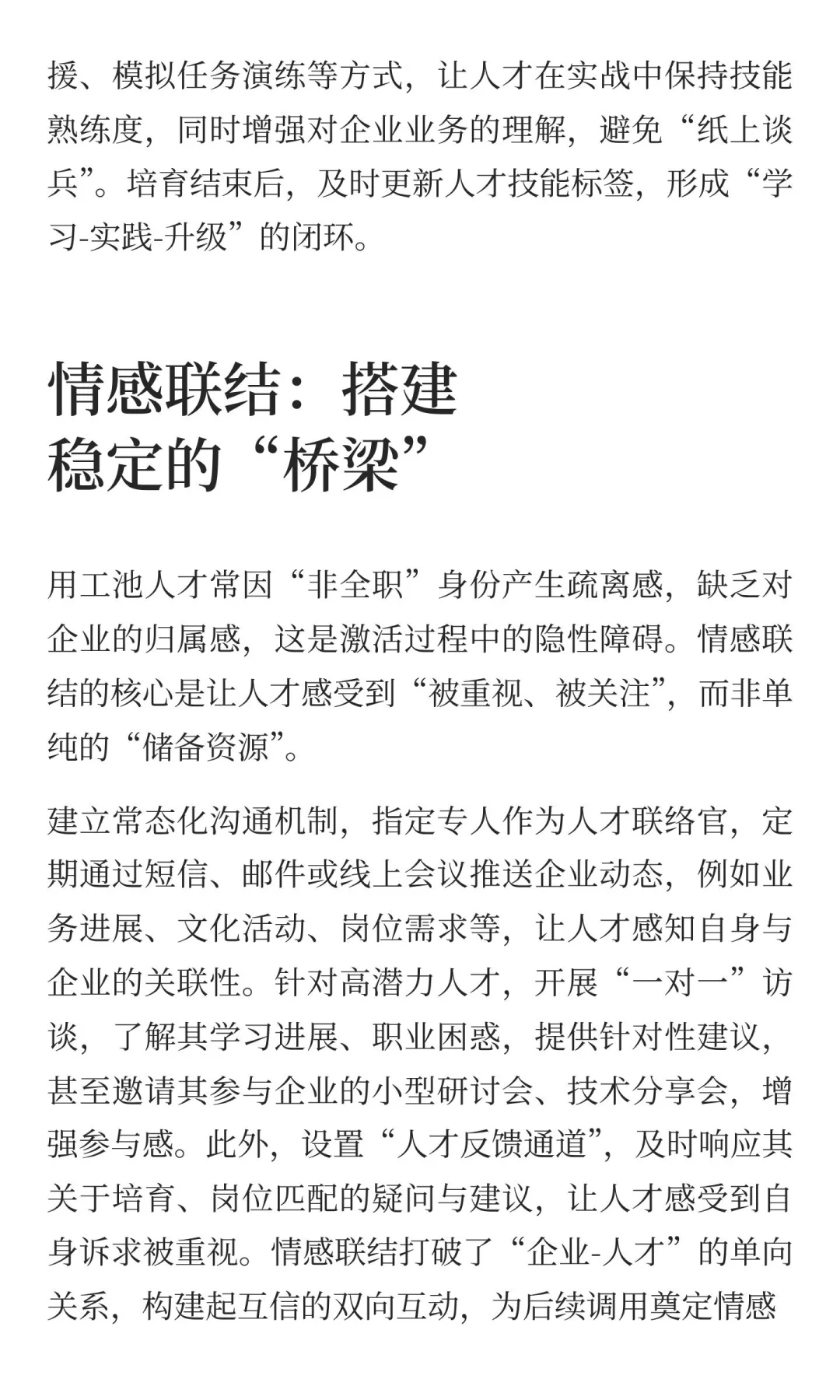 援、模拟任务演练等方式，让人才在实战中保持技能熟练度，同时增强对企业业务的理解，避免“纸上谈兵”。培育结束后，及时更新人才技能标签，形成“学习-实践-升级”的闭环。

情感联结：搭建稳定的“桥梁”

用工池人才常因“非全职”身份产生疏离感，缺乏对企业的归属感，这是激活过程中的隐性障碍。情感联结的核心是让人才感受到“被重视、被关注”，而非单纯的“储备资源”。

建立常态化沟通机制，指定专人作为人才联络官，定期通过短信、邮件或线上会议推送企业动态，例如业务进展、文化活动、岗位需求等，让人才感知自身与企业的关联性。针对高潜力人才，开展“一对一”访谈，了解其学习进展、职业困惑，提供针对性建议，甚至邀请其参与企业的小型研讨会、技术分享会，增强参与感。此外，设置“人才反馈通道”，及时响应其关于培育、岗位匹配的疑问与建议，让人才感受到自身诉求被重视。情感联结打破了“企业-人才”的单向关系，构建起互信的双向互动，为后续调用奠定情感